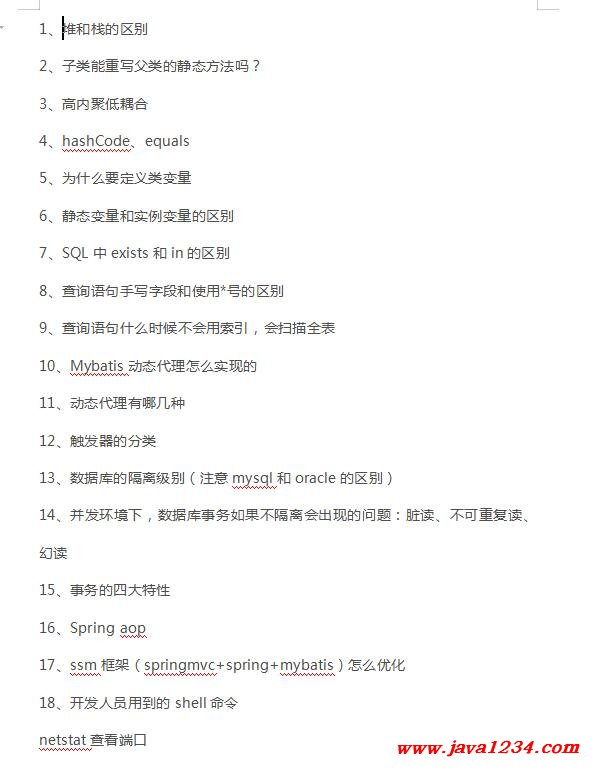 1、堆和栈的区别

2、子类能重写父类的静态方法吗？

3、高内聚低耦合

4、hashCode、equals

5、为什么要定义类变量

6、静态变量和实例变量的区别

7、SQL 中 exists 和 in 的区别

8、查询语句手写字段和使用*号的区别

9、查询语句什么时候不会用索引，会扫描全表

10、Mybatis 动态代理怎么实现的

11、动态代理有哪几种

12、触发器的分类

13、数据库的隔离级别（注意 mysql 和 oracle 的区别）

14、并发环境下，数据库事务如果不隔离会出现的问题：脏读、不可重复读、幻读

15、事务的四大特性

16、Spring aop

17、ssm 框架（springmvc+spring+mybatis）怎么优化

18、开发人员用到的 shell 命令

netstat 查看端口

www.java1234.com